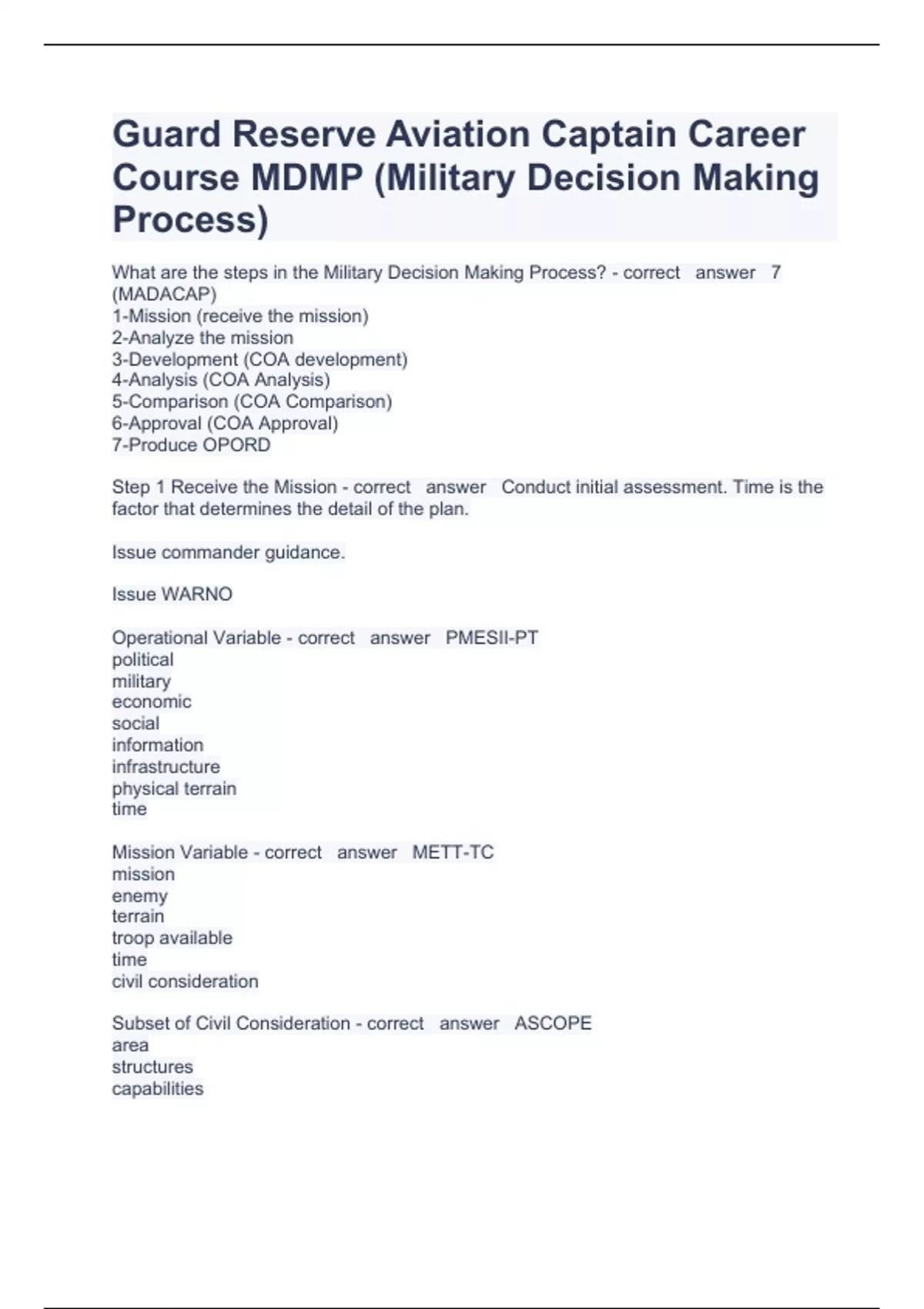 Guard Reserve Aviation Captain Career Course MDMP (Military Decision Making Process)

What are the steps in the Military Decision Making Process? - correct answer 7 (MADACAP)
1-Mission (receive the mission)
2-Analyze the mission
3-Development (COA development)
4-Analysis (COA Analysis)
5-Comparison (COA Comparison)
6-Approval (COA Approval)
7-Produce OPORD

Step 1 Receive the Mission - correct answer Conduct initial assessment. Time is the factor that determines the detail of the plan.

Issue commander guidance.

Issue WARNO

Operational Variable - correct answer PMESII-PT
political
military
economic
social
information
infrastructure
physical terrain
time

Mission Variable - correct answer METT-TC
mission
enemy
terrain
troop available
time
civil consideration

Subset of Civil Consideration - correct answer ASCOPE
area
structures
capabilities